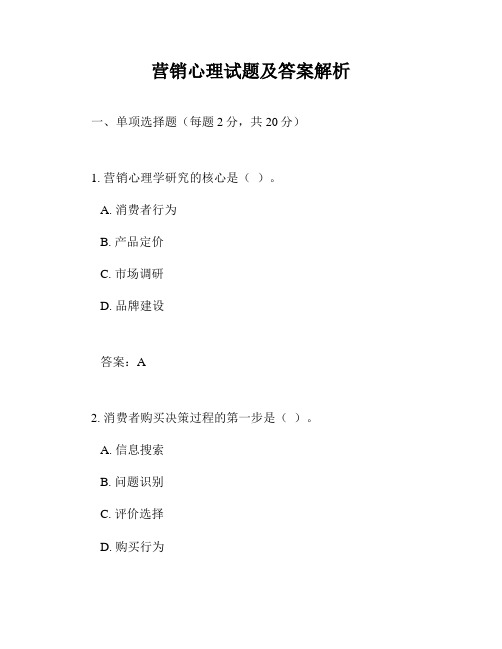 营销心理试题及答案解析

一、单项选择题（每题 2 分，共 20 分）

1. 营销心理学研究的核心是（ ）。

A. 消费者行为

B. 产品定价

C. 市场调研

D. 品牌建设

答案：A

2. 消费者购买决策过程的第一步是（ ）。

A. 信息搜索

B. 问题识别

C. 评价选择

D. 购买行为